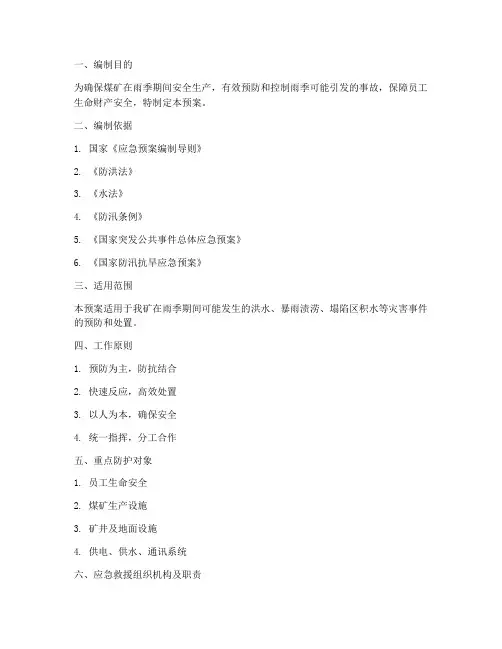 一、编制目的

为确保煤矿在雨季期间安全生产，有效预防和控制雨季可能引发的事故，保障员工生命财产安全，特制定本预案。

二、编制依据

1. 国家《应急预案编制导则》

2. 《防洪法》

3. 《水法》

4. 《防汛条例》

5. 《国家突发公共事件总体应急预案》

6. 《国家防汛抗旱应急预案》

三、适用范围

本预案适用于我矿在雨季期间可能发生的洪水、暴雨渍涝、塌陷区积水等灾害事件的预防和处置。

四、工作原则

1. 预防为主，防抗结合

2. 快速反应，高效处置

3. 以人为本，确保安全

4. 统一指挥，分工合作

五、重点防护对象

1. 员工生命安全

2. 煤矿生产设施

3. 矿井及地面设施

4. 供电、供水、通讯系统

六、应急救援组织机构及职责